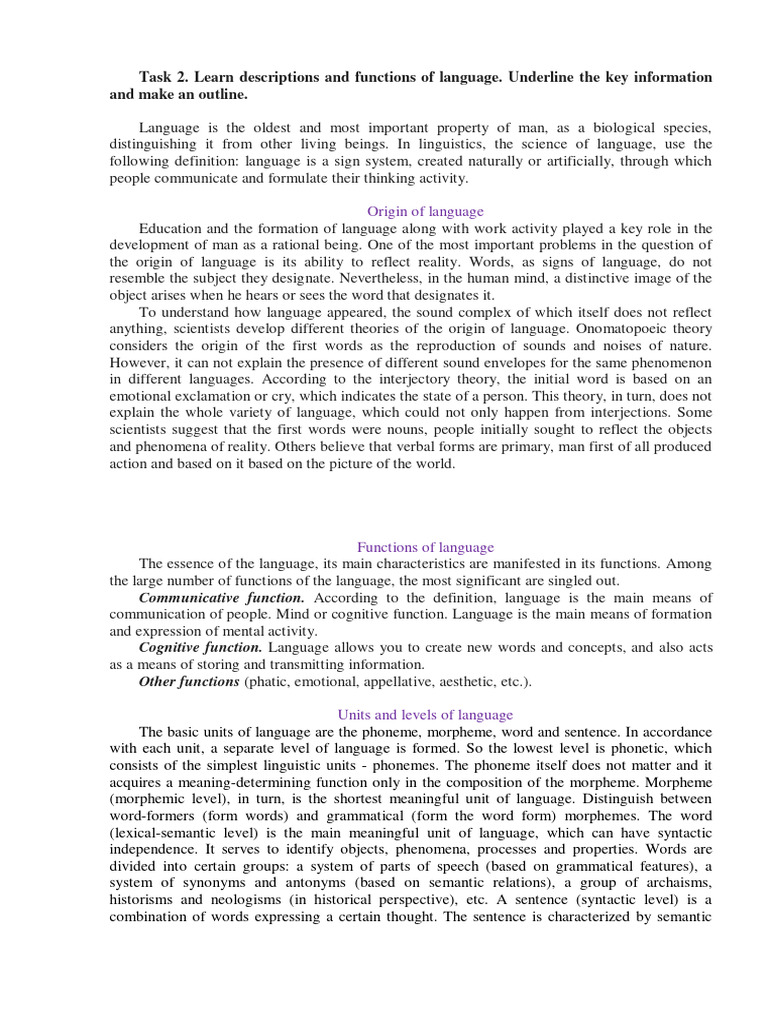 Task 2. Learn descriptions and functions of language. Underline the key information and make an outline.

Language is the oldest and most important property of man, as a biological species, distinguishing it from other living beings. In linguistics, the science of language, use the following definition: language is a sign system, created naturally or artificially, through which people communicate and formulate their thinking activity.

Origin of language

Education and the formation of language along with work activity played a key role in the development of man as a rational being. One of the most important problems in the question of the origin of language is its ability to reflect reality. Words, as signs of language, do not resemble the subject they designate. Nevertheless, in the human mind, a distinctive image of the object arises when he hears or sees the word that designates it.

To understand how language appeared, the sound complex of which itself does not reflect anything, scientists develop different theories of the origin of language. Onomatopoeic theory considers the origin of the first words as the reproduction of sounds and noises of nature. However, it can not explain the presence of different sound envelopes for the same phenomenon in different languages. According to the interjectory theory, the initial word is based on an emotional exclamation or cry, which indicates the state of a person. This theory, in turn, does not explain the whole variety of language, which could not only happen from interjections. Some scientists suggest that the first words were nouns, people initially sought to reflect the objects and phenomena of reality. Others believe that verbal forms are primary, man first of all produced action and based on it based on the picture of the world.

Functions of language

The essence of the language, its main characteristics are manifested in its functions. Among the large number of functions of the language, the most significant are singled out.

Communicative function. According to the definition, language is the main means of communication of people. Mind or cognitive function. Language is the main means of formation and expression of mental activity.

Cognitive function. Language allows you to create new words and concepts, and also acts as a means of storing and transmitting information.

Other functions (phatic, emotional, appellative, aesthetic, etc.).

Units and levels of language

The basic units of language are the phoneme, morpheme, word and sentence. In accordance with each unit, a separate level of language is formed. So the lowest level is phonetic, which consists of the simplest linguistic units - phonemes. The phoneme itself does not matter and it acquires a meaning-determining function only in the composition of the morpheme. Morpheme (morphemic level), in turn, is the shortest meaningful unit of language. Distinguish between word-formers (form words) and grammatical (form the word form) morphemes. The word (lexical-semantic level) is the main meaningful unit of language, which can have syntactic independence. It serves to identify objects, phenomena, processes and properties. Words are divided into certain groups: a system of parts of speech (based on grammatical features), a system of synonyms and antonyms (based on semantic relations), a group of archaisms, historisms and neologisms (in historical perspective), etc. A sentence (syntactic level) is a combination of words expressing a certain thought. The sentence is characterized by semantic